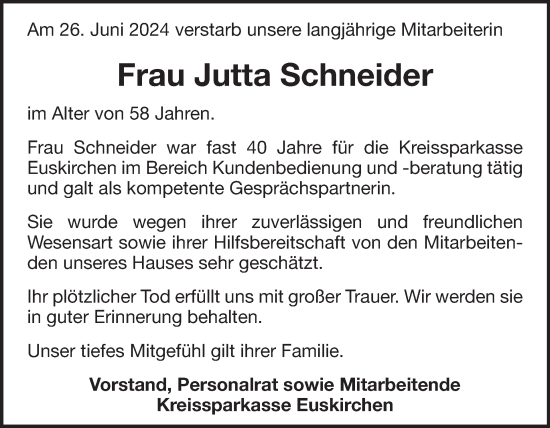 Am 26. Juni 2024 verstarb unsere langjährige Mitarbeiterin

Frau Jutta Schneider

im Alter von 58 Jahren.

Frau Schneider war fast 40 Jahre für die Kreissparkasse Euskirchen im Bereich Kundenbedienung und -beratung tätig und galt als kompetente Gesprächspartnerin.

Sie wurde wegen ihrer zuverlässigen und freundlichen Wesensart sowie ihrer Hilfsbereitschaft von den Mitarbeitenden unseres Hauses sehr geschätzt.

Ihr plötzlicher Tod erfüllt uns mit großer Trauer. Wir werden sie in guter Erinnerung behalten.

Unser tiefes Mitgefühl gilt ihrer Familie.

Vorstand, Personalrat sowie Mitarbeitende
Kreissparkasse Euskirchen